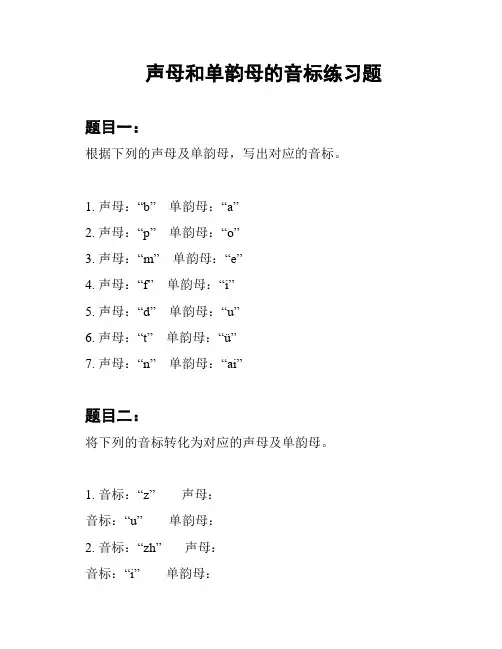 声母和单韵母的音标练习题

题目一：

根据下列的声母及单韵母，写出对应的音标。

1. 声母：“b” 单韵母：“a”
2. 声母：“p” 单韵母：“o”
3. 声母：“m” 单韵母：“e”
4. 声母：“f” 单韵母：“i”
5. 声母：“d” 单韵母：“u”
6. 声母：“t” 单韵母：“ü”
7. 声母：“n” 单韵母：“ai”

题目二：

将下列的音标转化为对应的声母及单韵母。

1. 音标：“z” 声母：
音标：“u” 单韵母：
2. 音标：“zh” 声母：
音标：“i” 单韵母：